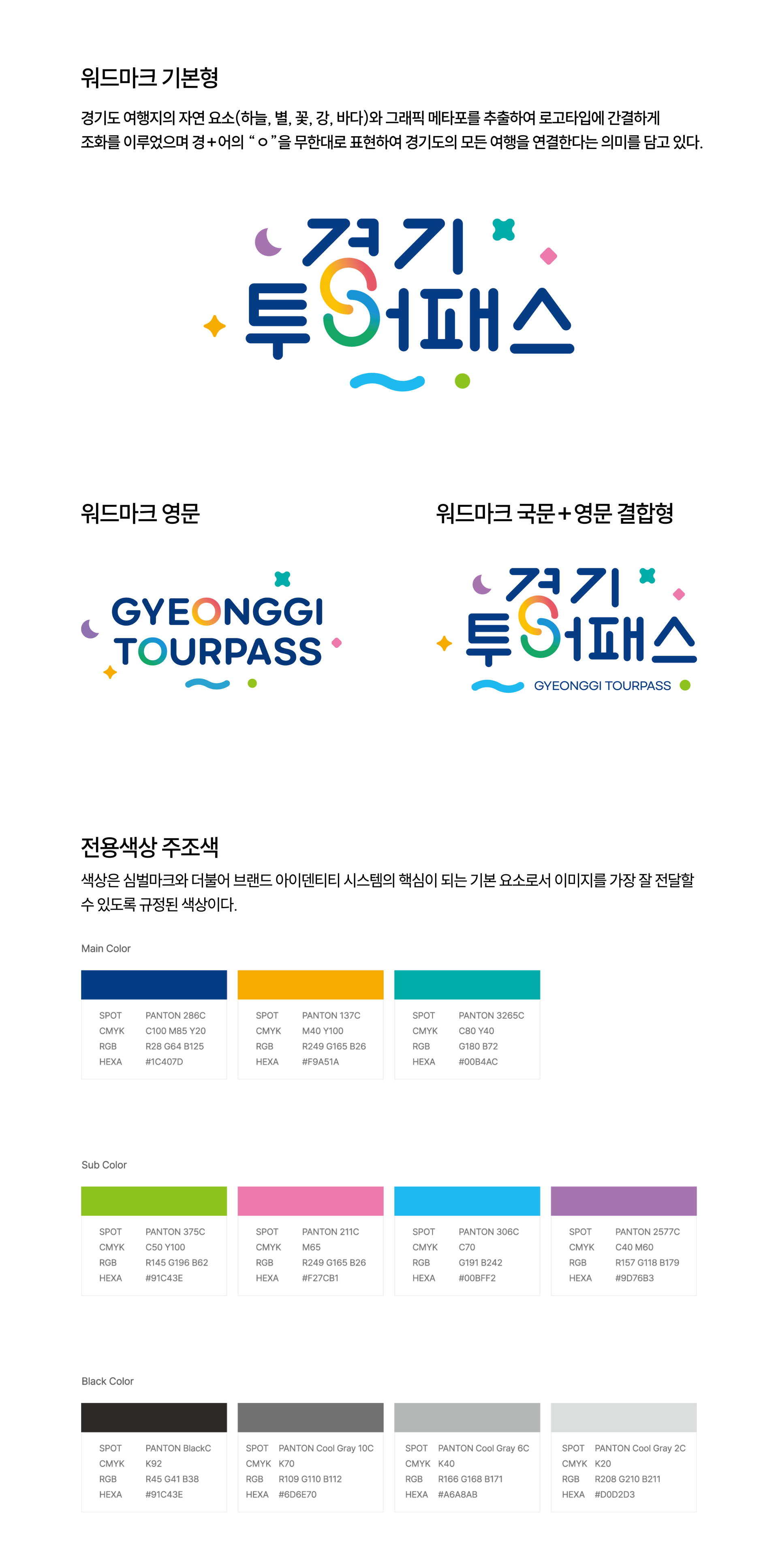 워드마크 기본형

경기도 여행지의 자연 요소(하늘, 별, 꽃, 강, 바다)와 그래픽 메타포를 추출하여 로고타입에 간결하게 조화를 이루었으며 경+어의 "ㅇ"을 무한대로 표현하여 경기도의 모든 여행을 연결한다는 의미를 담고 있다.

경기 투어패스

워드마크 영문

GYEONGGI TOURPASS

워드마크 국문+영문 결합형

경기 투어패스

GYEONGGI TOURPASS

전용색상 주조색

색상은 심벌마크와 더불어 브랜드 아이덴티티 시스템의 핵심이 되는 기본 요소로서 이미지를 가장 잘 전달할 수 있도록 규정된 색상이다.

Main Color

| SPOT | PANTON 286C |
|---|---|
| CMYK | C100 M85 Y20 |
| RGB | R28 G64 B125 |
| HEXA | #1C407D |

| SPOT | PANTON 137C |
|---|---|
| CMYK | M40 Y100 |
| RGB | R249 G165 B26 |
| HEXA | #F9A51A |

| SPOT | PANTON 3265C |
|---|---|
| CMYK | C80 Y40 |
| RGB | G180 B72 |
| HEXA | #00B4AC |

Sub Color

| SPOT | PANTON 375C |
|---|---|
| CMYK | C50 Y100 |
| RGB | R145 G196 B62 |
| HEXA | #91C43E |

| SPOT | PANTON 211C |
|---|---|
| CMYK | M65 |
| RGB | R249 G165 B26 |
| HEXA | #F27CB1 |

| SPOT | PANTON 306C |
|---|---|
| CMYK | C70 |
| RGB | G191 B242 |
| HEXA | #00BFF2 |

| SPOT | PANTON 2577C |
|---|---|
| CMYK | C40 M60 |
| RGB | R157 G118 B179 |
| HEXA | #9D76B3 |

Black Color

| SPOT | PANTON BlackC |
|---|---|
| CMYK | K92 |
| RGB | R45 G41 B38 |
| HEXA | #91C43E |

| SPOT | PANTON Cool Gray 10C |
|---|---|
| CMYK | K70 |
| RGB | R109 G110 B112 |
| HEXA | #6D6E70 |

| SPOT | PANTON Cool Gray 6C |
|---|---|
| CMYK | K40 |
| RGB | R166 G168 B171 |
| HEXA | #A6A8AB |

| SPOT | PANTON Cool Gray 2C |
|---|---|
| CMYK | K20 |
| RGB | R208 G210 B211 |
| HEXA | #D0D2D3 |